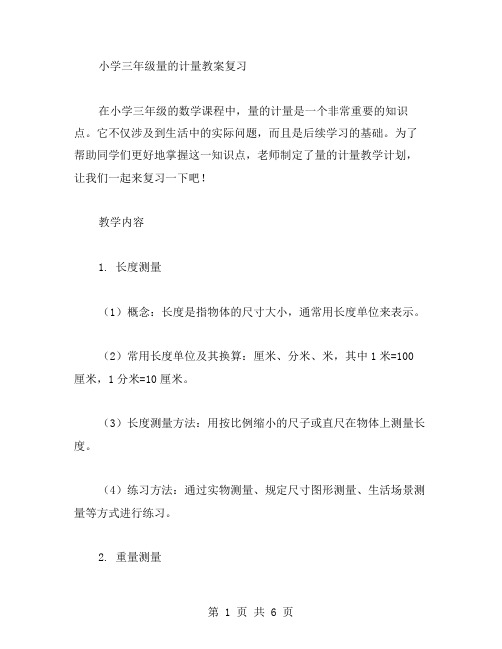 小学三年级量的计量教案复习

在小学三年级的数学课程中，量的计量是一个非常重要的知识点。它不仅涉及到生活中的实际问题，而且是后续学习的基础。为了帮助同学们更好地掌握这一知识点，老师制定了量的计量教学计划，让我们一起来复习一下吧！

教学内容

1. 长度测量

（1）概念：长度是指物体的尺寸大小，通常用长度单位来表示。

（2）常用长度单位及其换算：厘米、分米、米，其中 1 米=100 厘米，1 分米=10 厘米。

（3）长度测量方法：用按比例缩小的尺子或直尺在物体上测量长度。

（4）练习方法：通过实物测量、规定尺寸图形测量、生活场景测量等方式进行练习。

2. 重量测量

第 1 页 共 6 页